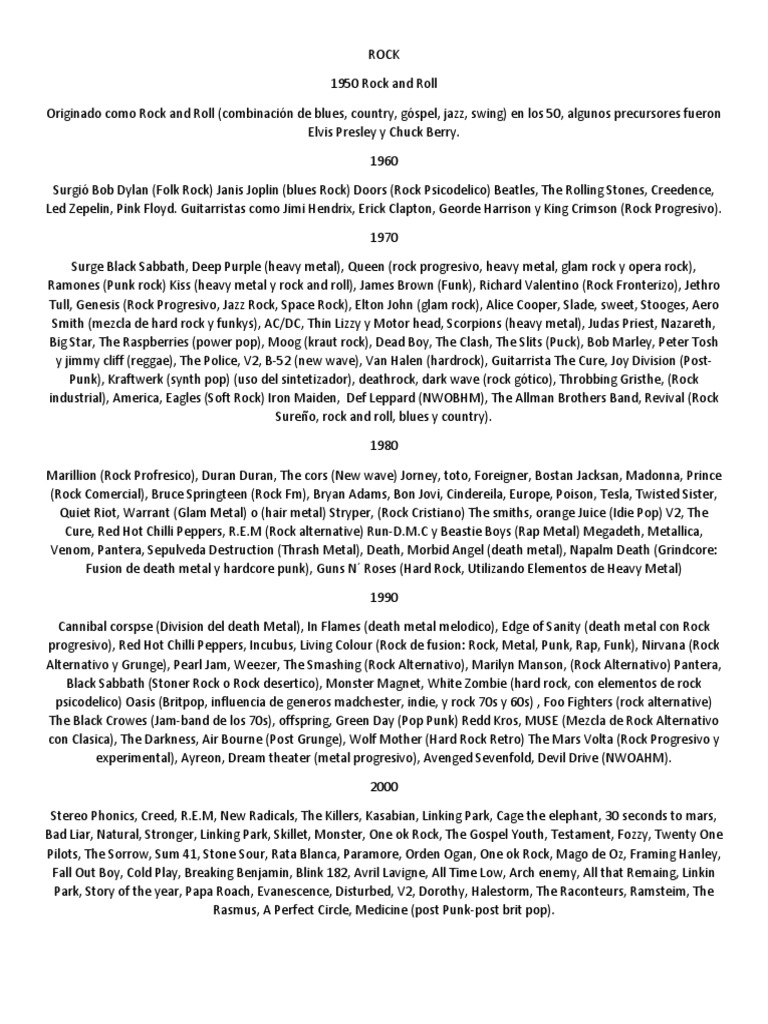 ROCK

1950 Rock and Roll

Originado como Rock and Roll (combinación de blues, country, góspel, jazz, swing) en los 50, algunos precursores fueron Elvis Presley y Chuck Berry.

1960

Surgió Bob Dylan (Folk Rock) Janis Joplin (blues Rock) Doors (Rock Psicodelico) Beatles, The Rolling Stones, Creedence, Led Zepelin, Pink Floyd. Guitarristas como Jimi Hendrix, Erick Clapton, Georde Harrison y King Crimson (Rock Progresivo).

1970

Surge Black Sabbath, Deep Purple (heavy metal), Queen (rock progresivo, heavy metal, glam rock y opera rock), Ramones (Punk rock) Kiss (heavy metal y rock and roll), James Brown (Funk), Richard Valentino (Rock Fronterizo), Jethro Tull, Genesis (Rock Progresivo, Jazz Rock, Space Rock), Elton John (glam rock), Alice Cooper, Slade, sweet, Stooges, Aero Smith (mezcla de hard rock y funkys), AC/DC, Thin Lizzy y Motor head, Scorpions (heavy metal), Judas Priest, Nazareth, Big Star, The Raspberries (power pop), Moog (kraut rock), Dead Boy, The Clash, The Slits (Puck), Bob Marley, Peter Tosh y jimmy cliff (reggae), The Police, V2, B-52 (new wave), Van Halen (hardrock), Guitarrista The Cure, Joy Division (Post-Punk), Kraftwerk (synth pop) (uso del sintetizador), deathrock, dark wave (rock gótico), Throbbing Gristhe, (Rock industrial), America, Eagles (Soft Rock) Iron Maiden, Def Leppard (NWOBHM), The Allman Brothers Band, Revival (Rock Sureño, rock and roll, blues y country).

1980

Marillion (Rock Profresico), Duran Duran, The cors (New wave) Jorney, toto, Foreigner, Bostan Jacksan, Madonna, Prince (Rock Comercial), Bruce Springteen (Rock Fm), Bryan Adams, Bon Jovi, Cindereila, Europe, Poison, Tesla, Twisted Sister, Quiet Riot, Warrant (Glam Metal) o (hair metal) Stryper, (Rock Cristiano) The smiths, orange Juice (Idie Pop) V2, The Cure, Red Hot Chilli Peppers, R.E.M (Rock alternative) Run-D.M.C y Beastie Boys (Rap Metal) Megadeth, Metallica, Venom, Pantera, Sepulveda Destruction (Thrash Metal), Death, Morbid Angel (death metal), Napalm Death (Grindcore: Fusion de death metal y hardcore punk), Guns N´ Roses (Hard Rock, Utilizando Elementos de Heavy Metal)

1990

Cannibal corspse (Division del death Metal), In Flames (death metal melodico), Edge of Sanity (death metal con Rock progresivo), Red Hot Chilli Peppers, Incubus, Living Colour (Rock de fusion: Rock, Metal, Punk, Rap, Funk), Nirvana (Rock Alternativo y Grunge), Pearl Jam, Weezer, The Smashing (Rock Alternativo), Marilyn Manson, (Rock Alternativo) Pantera, Black Sabbath (Stoner Rock o Rock desertico), Monster Magnet, White Zombie (hard rock, con elementos de rock psicodelico) Oasis (Britpop, influencia de generos madchester, indie, y rock 70s y 60s) , Foo Fighters (rock alternative) The Black Crowes (Jam-band de los 70s), offspring, Green Day (Pop Punk) Redd Kros, MUSE (Mezcla de Rock Alternativo con Clasica), The Darkness, Air Bourne (Post Grunge), Wolf Mother (Hard Rock Retro) The Mars Volta (Rock Progresivo y experimental), Ayreon, Dream theater (metal progresivo), Avenged Sevenfold, Devil Drive (NWOAHM).

2000

Stereo Phonics, Creed, R.E.M, New Radicals, The Killers, Kasabian, Linking Park, Cage the elephant, 30 seconds to mars, Bad Liar, Natural, Stronger, Linking Park, Skillet, Monster, One ok Rock, The Gospel Youth, Testament, Fozzy, Twenty One Pilots, The Sorrow, Sum 41, Stone Sour, Rata Blanca, Paramore, Orden Ogan, One ok Rock, Mago de Oz, Framing Hanley, Fall Out Boy, Cold Play, Breaking Benjamin, Blink 182, Avril Lavigne, All Time Low, Arch enemy, All that Remaing, Linkin Park, Story of the year, Papa Roach, Evanescence, Disturbed, V2, Dorothy, Halestorm, The Raconteurs, Ramsteim, The Rasmus, A Perfect Circle, Medicine (post Punk-post brit pop).